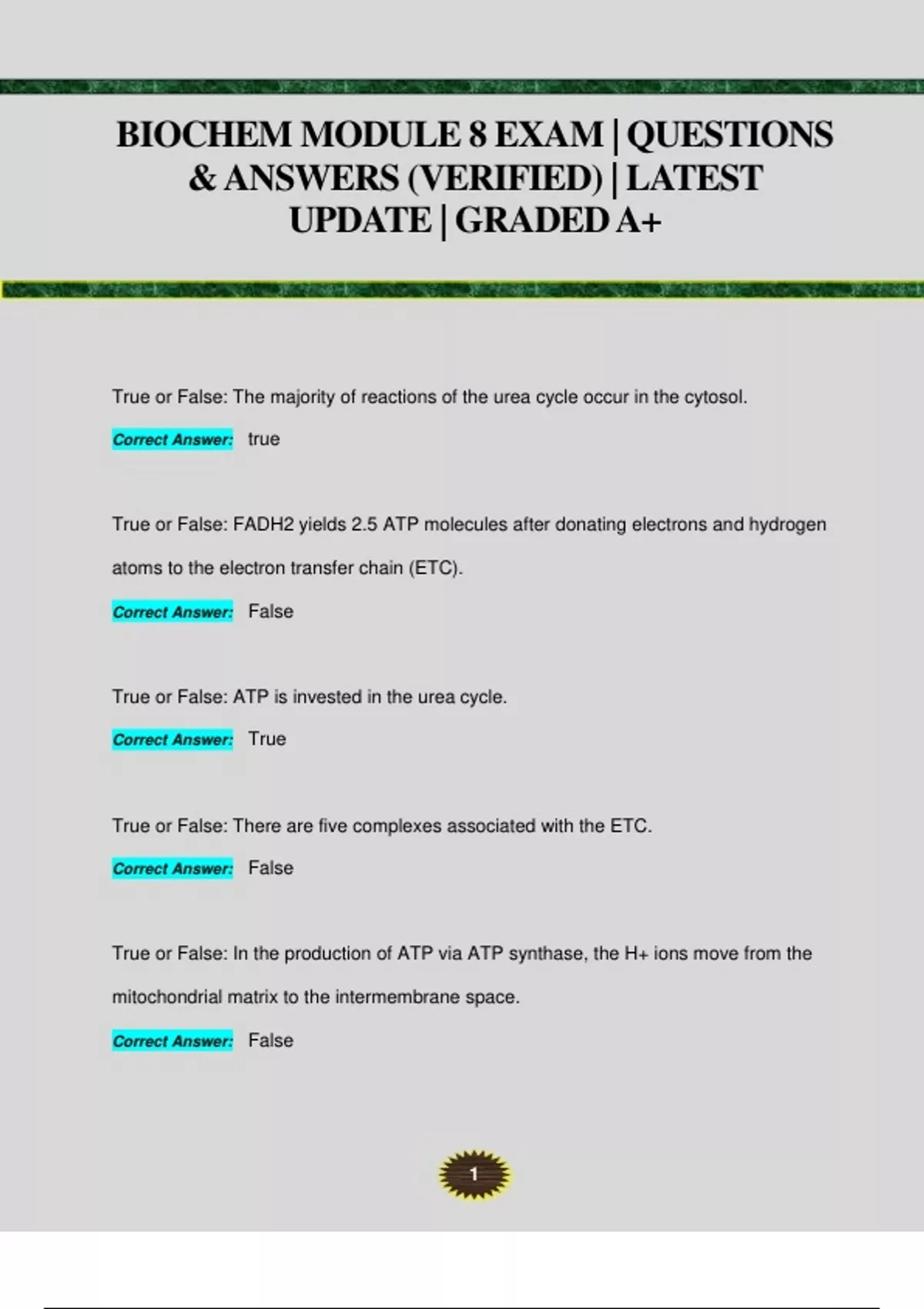 BIOCHEM MODULE 8 EXAM | QUESTIONS & ANSWERS (VERIFIED) | LATEST UPDATE | GRADED A+

True or False: The majority of reactions of the urea cycle occur in the cytosol.

Correct Answer: true

True or False: FADH2 yields 2.5 ATP molecules after donating electrons and hydrogen atoms to the electron transfer chain (ETC).

Correct Answer: False

True or False: ATP is invested in the urea cycle.

Correct Answer: True

True or False: There are five complexes associated with the ETC.

Correct Answer: False

True or False: In the production of ATP via ATP synthase, the H+ ions move from the mitochondrial matrix to the intermembrane space.

Correct Answer: False

1